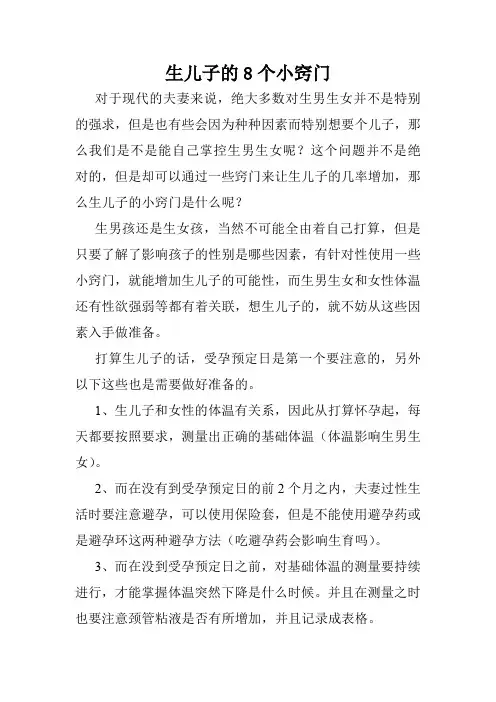 生儿子的 8 个小窍门

对于现代的夫妻来说，绝大多数对生男生女并不是特别的强求，但是也有些会因为种种因素而特别想要个儿子，那么我们是不是能自己掌控生男生女呢？这个问题并不是绝对的，但是却可以通过一些窍门来让生儿子的几率增加，那么生儿子的小窍门是什么呢？

生男孩还是生女孩，当然不可能全由着自己打算，但是只要了解了影响孩子的性别是哪些因素，有针对性使用一些小窍门，就能增加生儿子的可能性，而生男生女和女性体温还有性欲强弱等都有着关联，想生儿子的，就不妨从这些因素入手做准备。

打算生儿子的话，受孕预定日是第一个要注意的，另外以下这些也是需要做好准备的。

1、生儿子和女性的体温有关系，因此从打算怀孕起，每天都要按照要求，测量出正确的基础体温（体温影响生男生女）。

2、而在没有到受孕预定日的前 2 个月之内，夫妻过性生活时要注意避孕，可以使用保险套，但是不能使用避孕药或是避孕环这两种避孕方法（吃避孕药会影响生育吗）。

3、而在没到受孕预定日之前，对基础体温的测量要持续进行，才能掌握体温突然下降是什么时候。并且在测量之时也要注意颈管粘液是否有所增加，并且记录成表格。